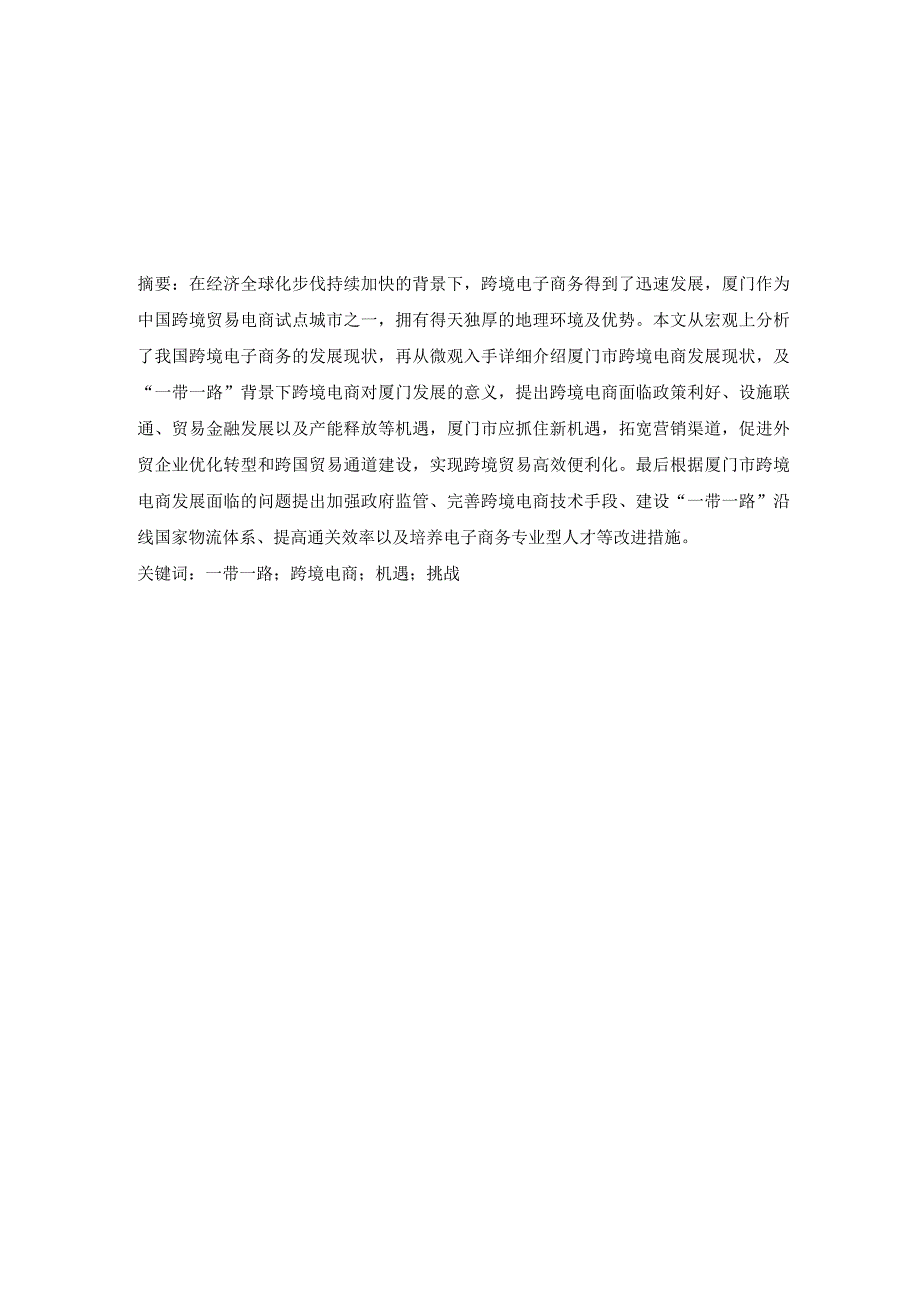 摘要：在经济全球化步伐持续加快的背景下，跨境电子商务得到了迅速发展，厦门作为中国跨境贸易电商试点城市之一，拥有得天独厚的地理环境及优势。本文从宏观上分析了我国跨境电子商务的发展现状，再从微观入手详细介绍厦门市跨境电商发展现状，及“一带一路”背景下跨境电商对厦门发展的意义，提出跨境电商面临政策利好、设施联通、贸易金融发展以及产能释放等机遇，厦门市应抓住新机遇，拓宽营销渠道，促进外贸企业优化转型和跨国贸易通道建设，实现跨境贸易高效便利化。最后根据厦门市跨境电商发展面临的问题提出加强政府监管、完善跨境电商技术手段、建设“一带一路”沿线国家物流体系、提高通关效率以及培养电子商务专业型人才等改进措施。
关键词：一带一路；跨境电商；机遇；挑战